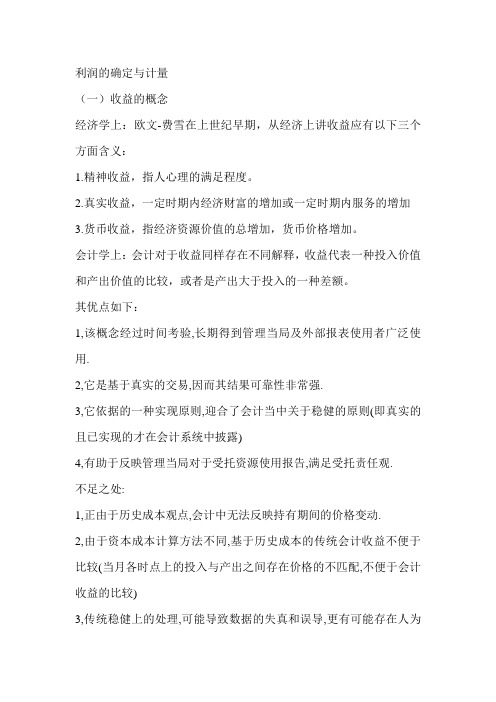 利润的确定与计量

（一）收益的概念

经济学上：欧文-费雪在上世纪早期，从经济上讲收益应有以下三个方面含义：

1.精神收益，指人心理的满足程度。

2.真实收益，一定时期内经济财富的增加或一定时期内服务的增加

3.货币收益，指经济资源价值的总增加，货币价格增加。

会计学上：会计对于收益同样存在不同解释，收益代表一种投入价值和产出价值的比较，或者是产出大于投入的一种差额。

其优点如下：

1,该概念经过时间考验,长期得到管理当局及外部报表使用者广泛使用.

2,它是基于真实的交易,因而其结果可靠性非常强.

3,它依据的一种实现原则,迎合了会计当中关于稳健的原则(即真实的且已实现的才在会计系统中披露)

4,有助于反映管理当局对于受托资源使用报告,满足受托责任观.

不足之处:

1,正由于历史成本观点,会计中无法反映持有期间的价格变动.

2,由于资本成本计算方法不同,基于历史成本的传统会计收益不便于比较(当月各时点上的投入与产出之间存在价格的不匹配,不便于会计收益的比较)

3,传统稳健上的处理,可能导致数据的失真和误导,更有可能存在人为